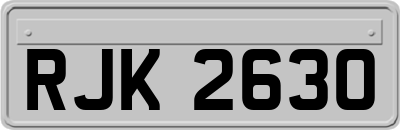 RJK 2630